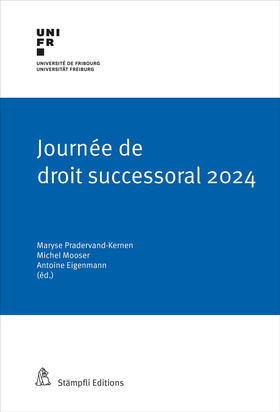 UNI
FR

UNIVERSITÉ DE FRIBOURG
UNIVERSITÄT FREIBURG

Journée de droit successoral 2024

Maryse Pradervand-Kernen
Michel Mooser
Antoine Eigenmann
(éd.)

Stämpfli Editions